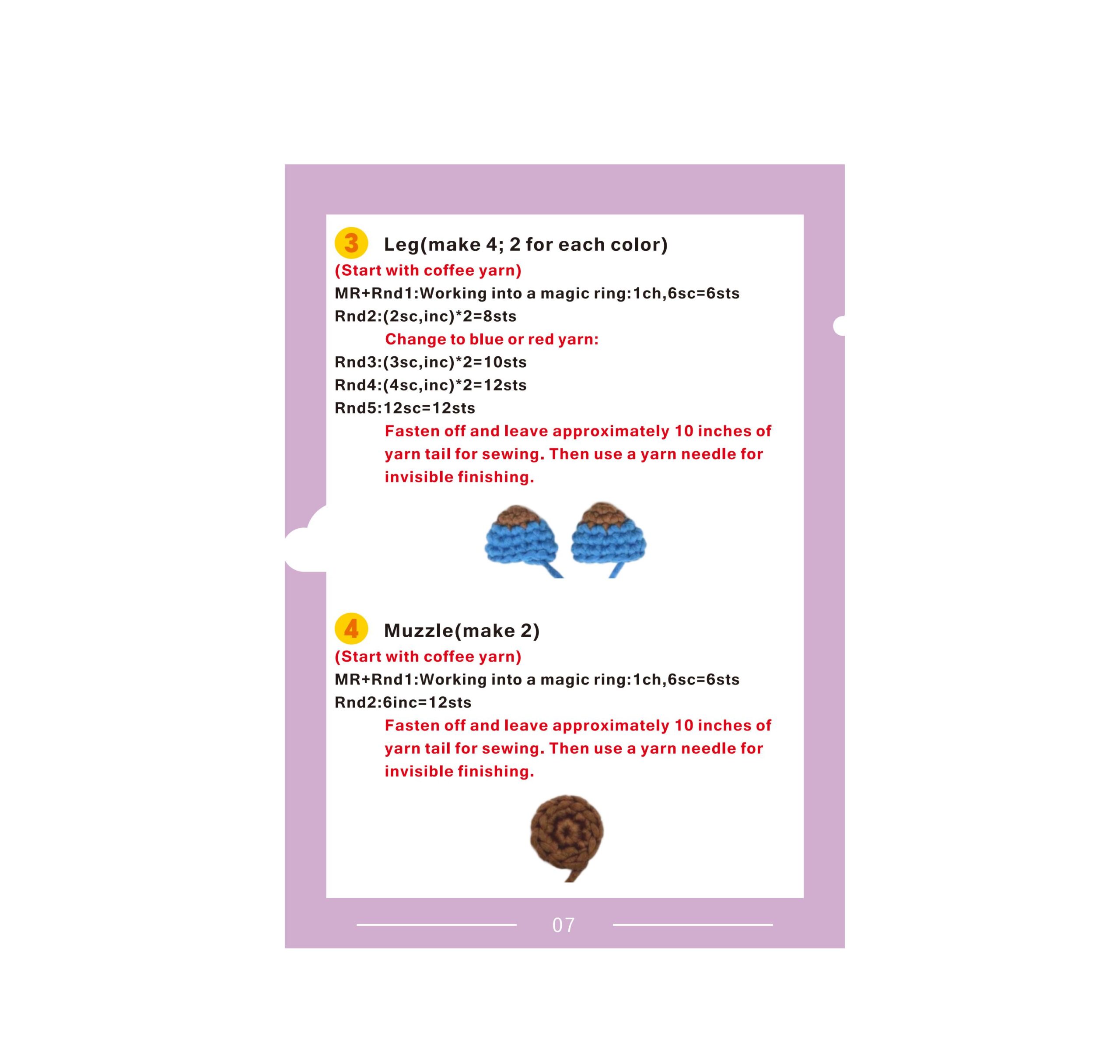 3 Leg(make 4; 2 for each color)

(Start with coffee yarn)

MR+Rnd1:Working into a magic ring:1ch,6sc=6sts

Rnd2:(2sc,inc)*2=8sts

Change to blue or red yarn:

Rnd3:(3sc,inc)*2=10sts

Rnd4:(4sc,inc)*2=12sts

Rnd5:12sc=12sts

Fasten off and leave approximately 10 inches of yarn tail for sewing. Then use a yarn needle for invisible finishing.

4 Muzzle(make 2)

(Start with coffee yarn)

MR+Rnd1:Working into a magic ring:1ch,6sc=6sts

Rnd2:6inc=12sts

Fasten off and leave approximately 10 inches of yarn tail for sewing. Then use a yarn needle for invisible finishing.

07